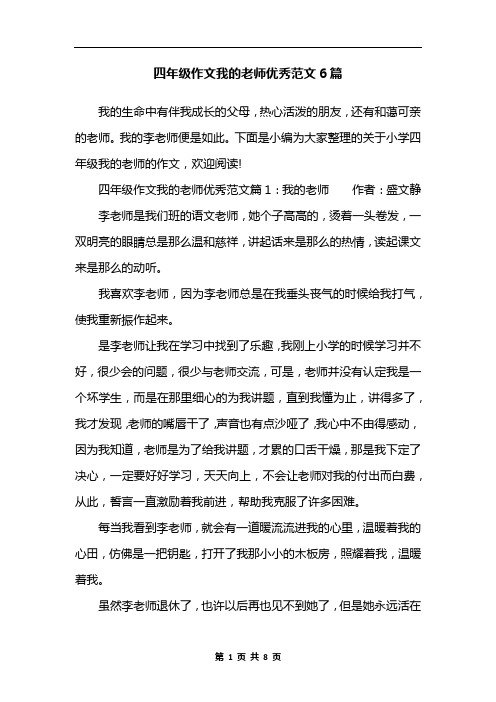 四年级作文我的老师优秀范文6篇

我的生命中有伴我成长的父母，热心活泼的朋友，还有和蔼可亲的老师。我的李老师便是如此。下面是小编为大家整理的关于小学四年级我的老师的作文，欢迎阅读!

四年级作文我的老师优秀范文篇1：我的老师　　作者：盛文静

李老师是我们班的语文老师，她个子高高的，烫着一头卷发，一双明亮的眼睛总是那么温和慈祥，讲起话来是那么的热情，读起课文来是那么的动听。

我喜欢李老师，因为李老师总是在我垂头丧气的时候给我打气，使我重新振作起来。

是李老师让我在学习中找到了乐趣，我刚上小学的时候学习并不好，很少会的问题，很少与老师交流，可是，老师并没有认定我是一个坏学生，而是在那里细心的为我讲题，直到我懂为止，讲得多了，我才发现，老师的嘴唇干了，声音也有点沙哑了，我心中不由得感动，因为我知道，老师是为了给我讲题，才累的口舌干燥，那是我下定了决心，一定要好好学习，天天向上，不会让老师对我的付出而白费，从此，誓言一直激励着我前进，帮助我克服了许多困难。

每当我看到李老师，就会有一道暖流流进我的心里，温暖着我的心田，仿佛是一把钥匙，打开了我那小小的木板房，照耀着我，温暖着我。

虽然李老师退休了，也许以后再也见不到她了，但是她永远活在

第 1 页 共 8 页